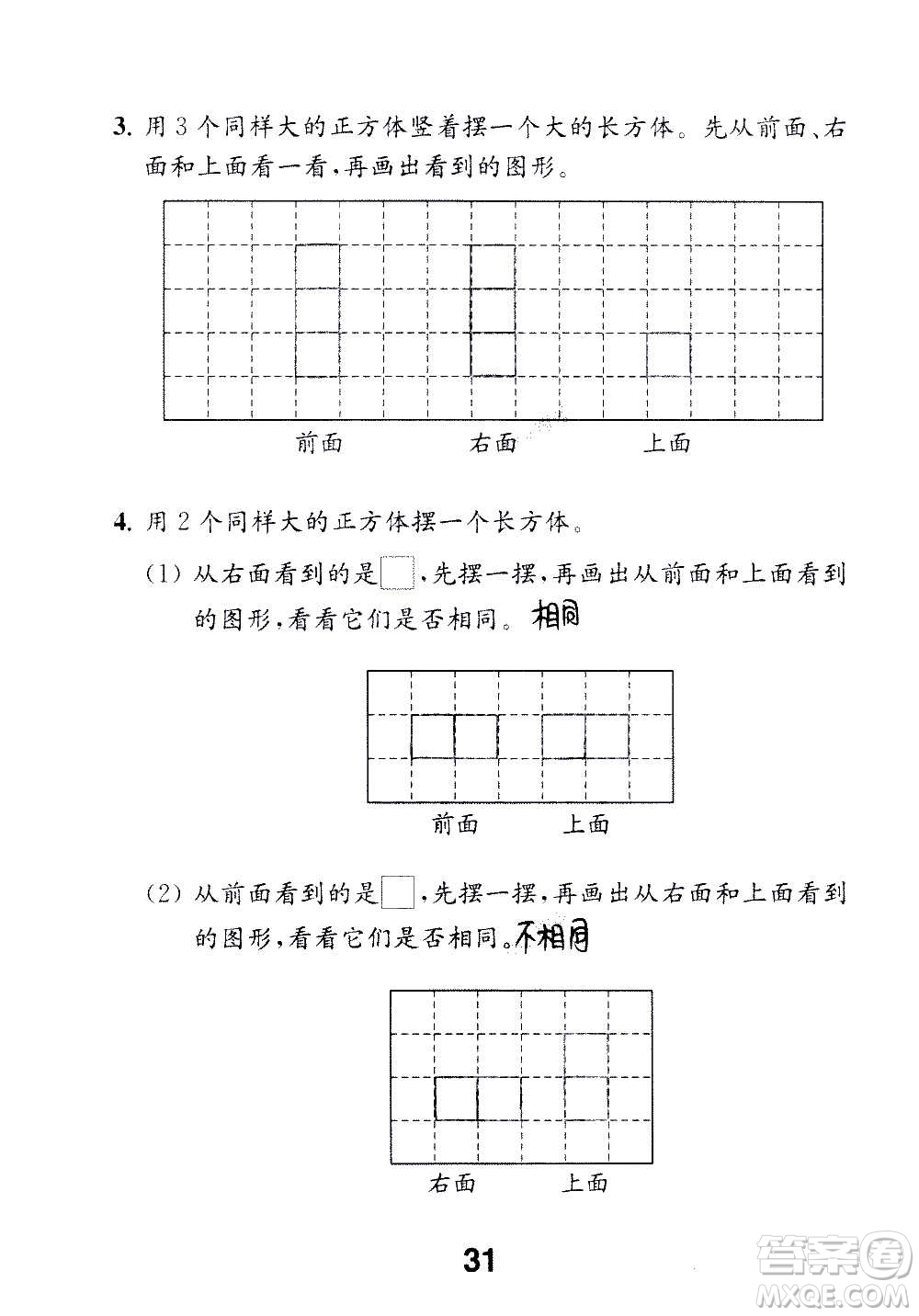 3. 用 3 个同样大的正方体竖着摆一个大的长方体。先从前面、右面和上面看一看,再画出看到的图形。

前面　　右面　　上面

4. 用 2 个同样大的正方体摆一个长方体。

(1) 从右面看到的是□,先摆一摆,再画出从前面和上面看到的图形,看看它们是否相同。相同

前面　　上面

(2) 从前面看到的是□,先摆一摆,再画出从右面和上面看到的图形,看看它们是否相同。不相同

右面　　上面

31

答案圈
MXQE.COM